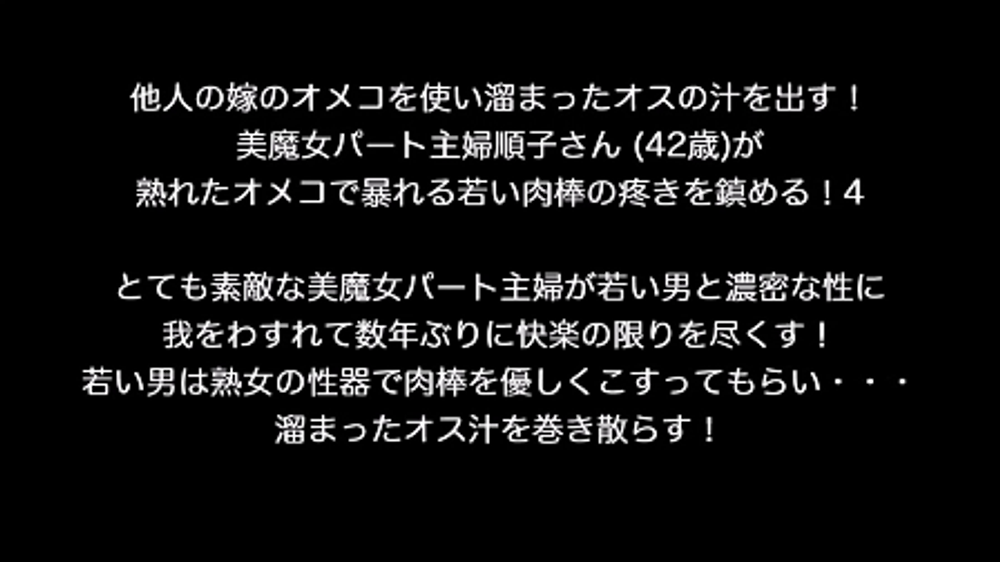 他人の嫁のオメコを使い溜まったオスの汁を出す！
美魔女パート主婦順子さん (42歳)が
熟れたオメコで暴れる若い肉棒の疼きを鎮める！4

とても素敵な美魔女パート主婦が若い男と濃密な性に
我をわすれて数年ぶりに快楽の限りを尽くす！
若い男は熟女の性器で肉棒を優しくこすってもらい・・・
溜まったオス汁を巻き散らす！